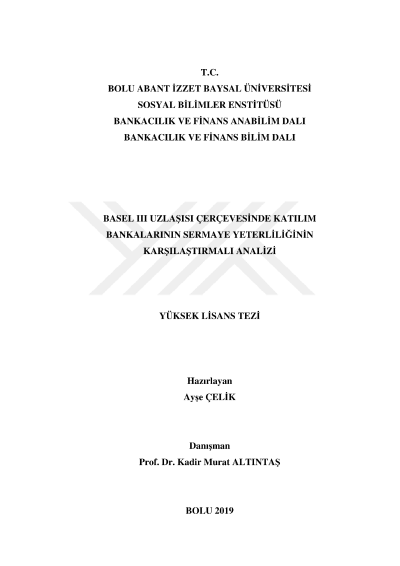 T.C.
BOLU ABANT İZZET BAYSAL ÜNİVERSİTESİ
SOSYAL BİLİMLER ENSTİTÜSÜ
BANKACILIK VE FİNANS ANABİLİM DALI
BANKACILIK VE FİNANS BİLİM DALI

BASEL III UZLAŞISI ÇERÇEVESİNDE KATILIM BANKALARININ SERMAYE YETERLİLİĞİNİN KARŞILAŞTIRMALI ANALİZİ

YÜKSEK LİSANS TEZİ

Hazırlayan
Ayşe ÇELİK

Danışman
Prof. Dr. Kadir Murat ALTINTAŞ

BOLU 2019